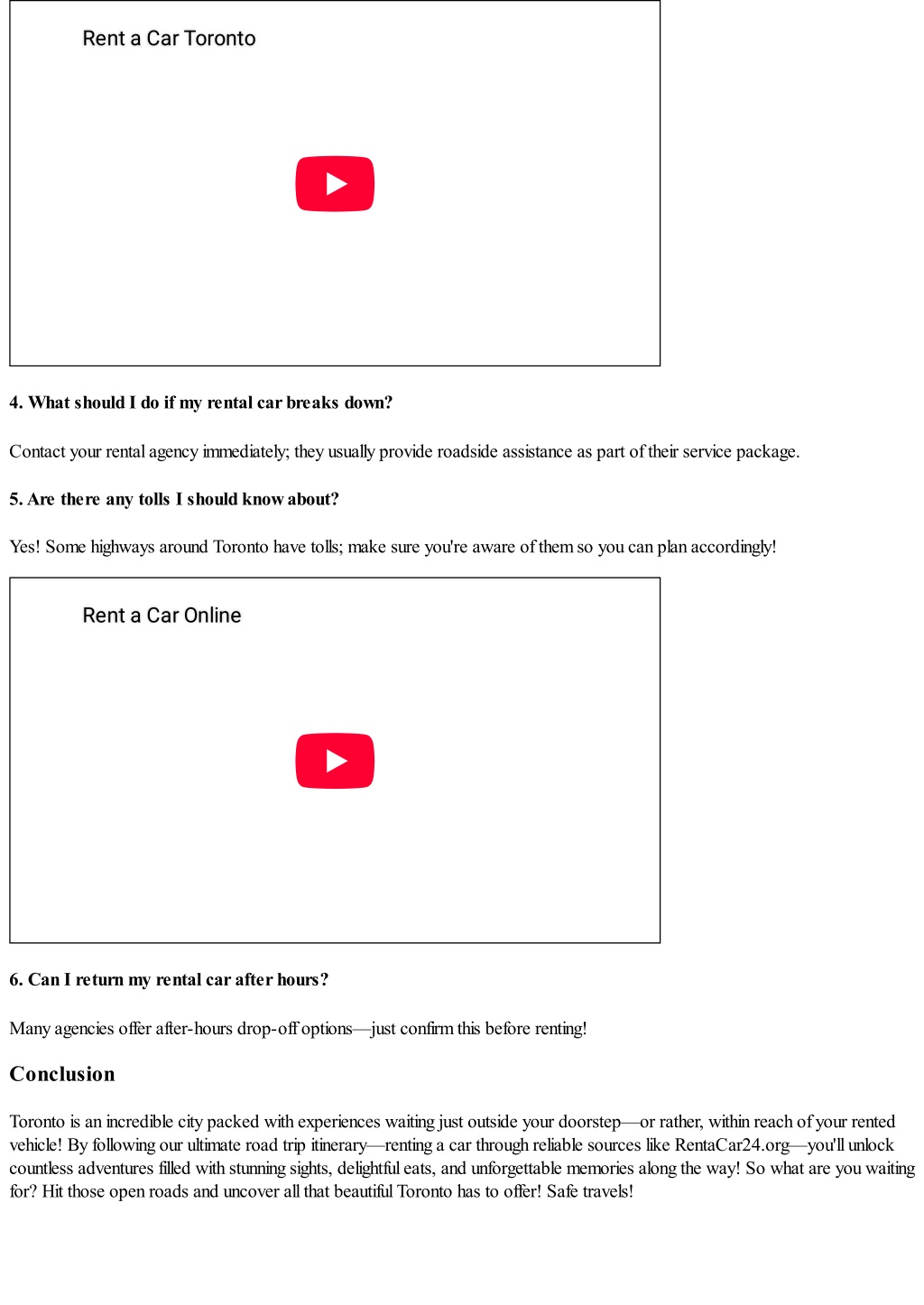 Rent a Car Toronto

4. What should I do if my rental car breaks down?

Contact your rental agency immediately; they usually provide roadside assistance as part of their service package.

5. Are there any tolls I should know about?

Yes! Some highways around Toronto have tolls; make sure you're aware of them so you can plan accordingly!

Rent a Car Online

6. Can I return my rental car after hours?

Many agencies offer after-hours drop-off options—just confirm this before renting!

Conclusion

Toronto is an incredible city packed with experiences waiting just outside your doorstep—or rather, within reach of your rented vehicle! By following our ultimate road trip itinerary—renting a car through reliable sources like RentaCar24.org—you'll unlock countless adventures filled with stunning sights, delightful eats, and unforgettable memories along the way! So what are you waiting for? Hit those open roads and uncover all that beautiful Toronto has to offer! Safe travels!